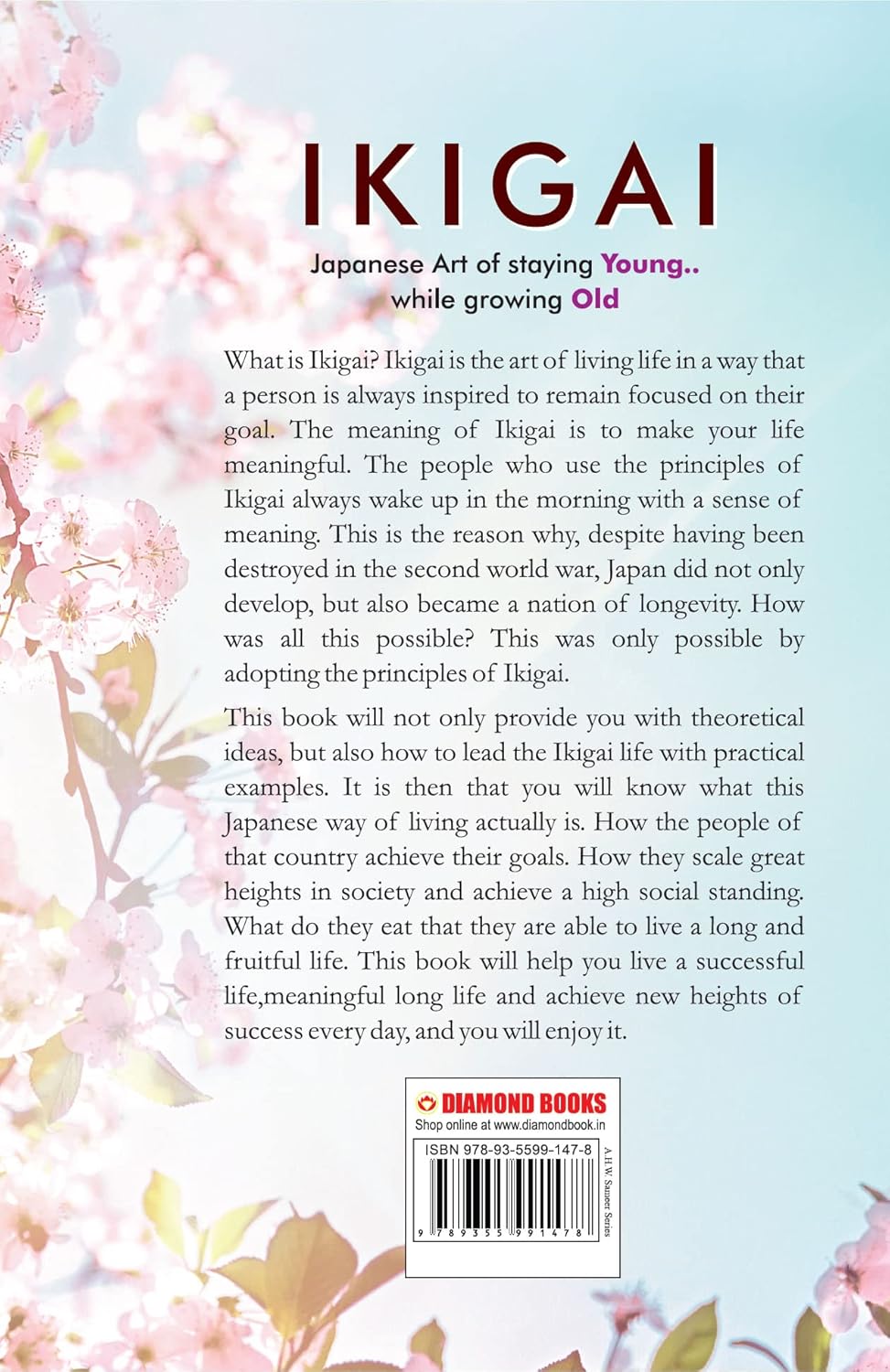 IKIGAI

Japanese Art of staying Young.. while growing Old

What is Ikigai? Ikigai is the art of living life in a way that a person is always inspired to remain focused on their goal. The meaning of Ikigai is to make your life meaningful. The people who use the principles of Ikigai always wake up in the morning with a sense of meaning. This is the reason why, despite having been destroyed in the second world war, Japan did not only develop, but also became a nation of longevity. How was all this possible? This was only possible by adopting the principles of Ikigai.

This book will not only provide you with theoretical ideas, but also how to lead the Ikigai life with practical examples. It is then that you will know what this Japanese way of living actually is. How the people of that country achieve their goals. How they scale great heights in society and achieve a high social standing. What do they eat that they are able to live a long and fruitful life. This book will help you live a successful life,meaningful long life and achieve new heights of success every day, and you will enjoy it.

DIAMOND BOOKS
Shop online at www.diamondbook.in
ISBN 978-93-5599-147-8
9 789355 991478
A.H.W. Sameer Series